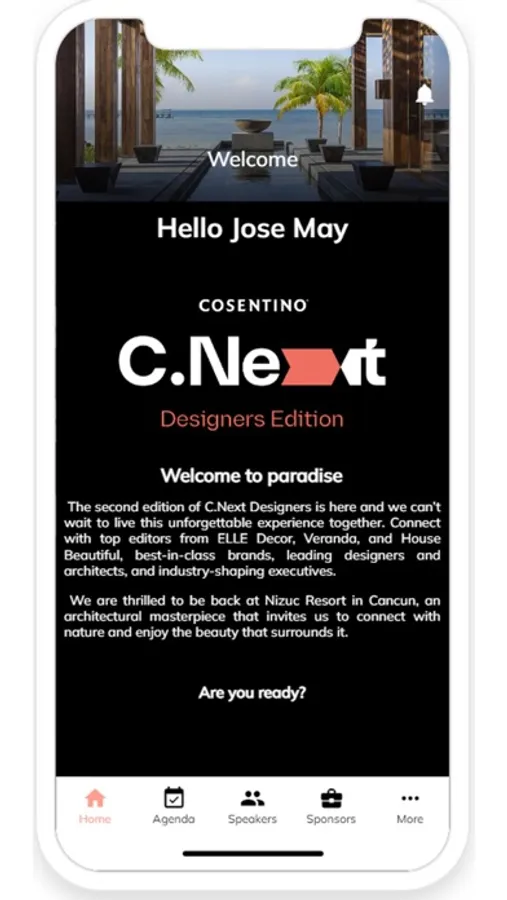 Welcome

Hello Jose May

COSENTINO

C.Next

Designers Edition

Welcome to paradise

The second edition of C.Next Designers is here and we can't wait to live this unforgettable experience together. Connect with top editors from ELLE Decor, Veranda, and House Beautiful, best-in-class brands, leading designers and architects, and industry-shaping executives.

We are thrilled to be back at Nizuc Resort in Cancun, an architectural masterpiece that invites us to connect with nature and enjoy the beauty that surrounds it.

Are you ready?

Home
Agenda
Speakers
Sponsors
More